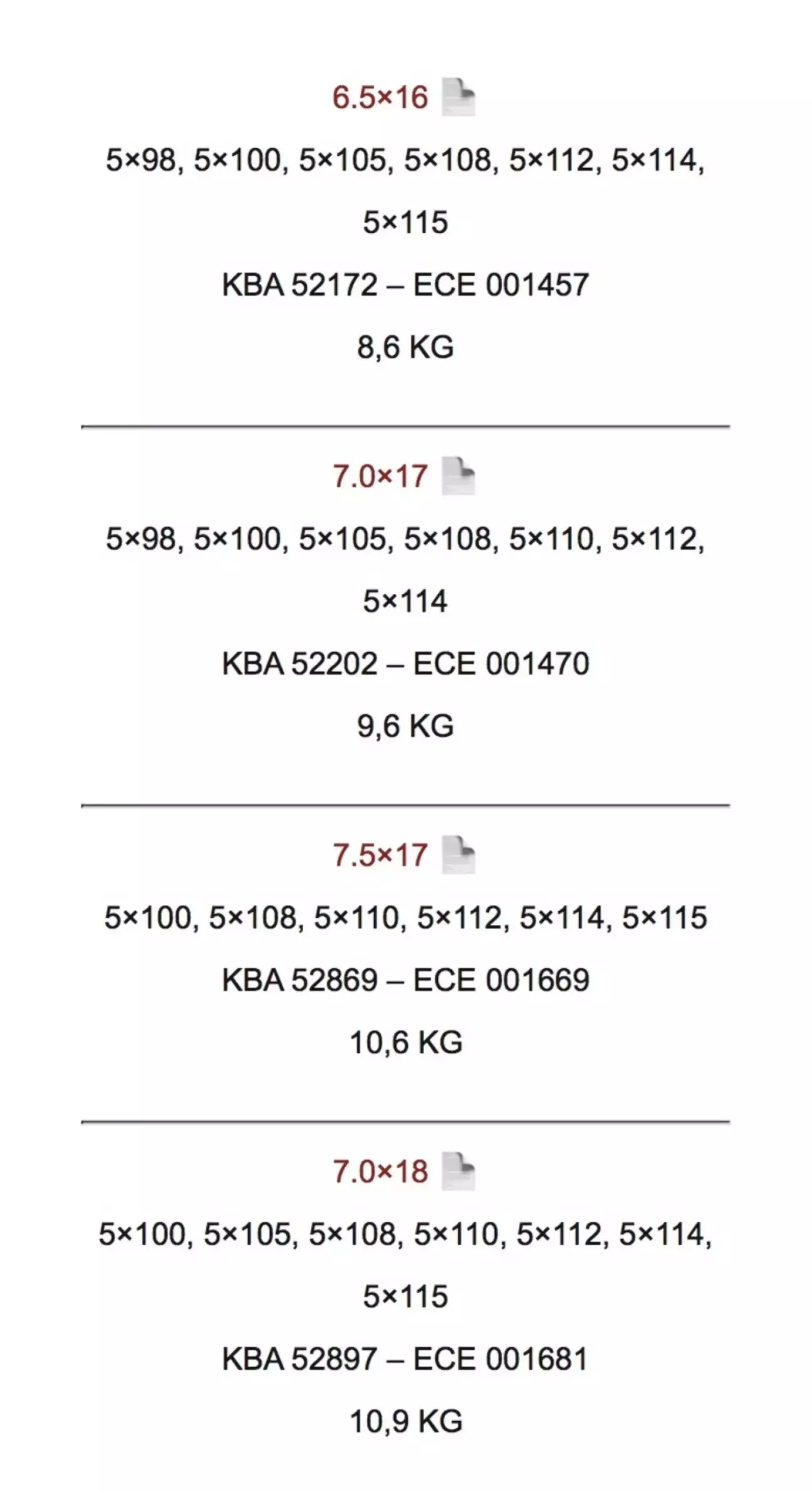 6.5×16

5×98, 5×100, 5×105, 5×108, 5×112, 5×114, 5×115

KBA 52172 – ECE 001457

8,6 KG

7.0×17

5×98, 5×100, 5×105, 5×108, 5×110, 5×112, 5×114

KBA 52202 – ECE 001470

9,6 KG

7.5×17

5×100, 5×108, 5×110, 5×112, 5×114, 5×115

KBA 52869 – ECE 001669

10,6 KG

7.0×18

5×100, 5×105, 5×108, 5×110, 5×112, 5×114, 5×115

KBA 52897 – ECE 001681

10,9 KG